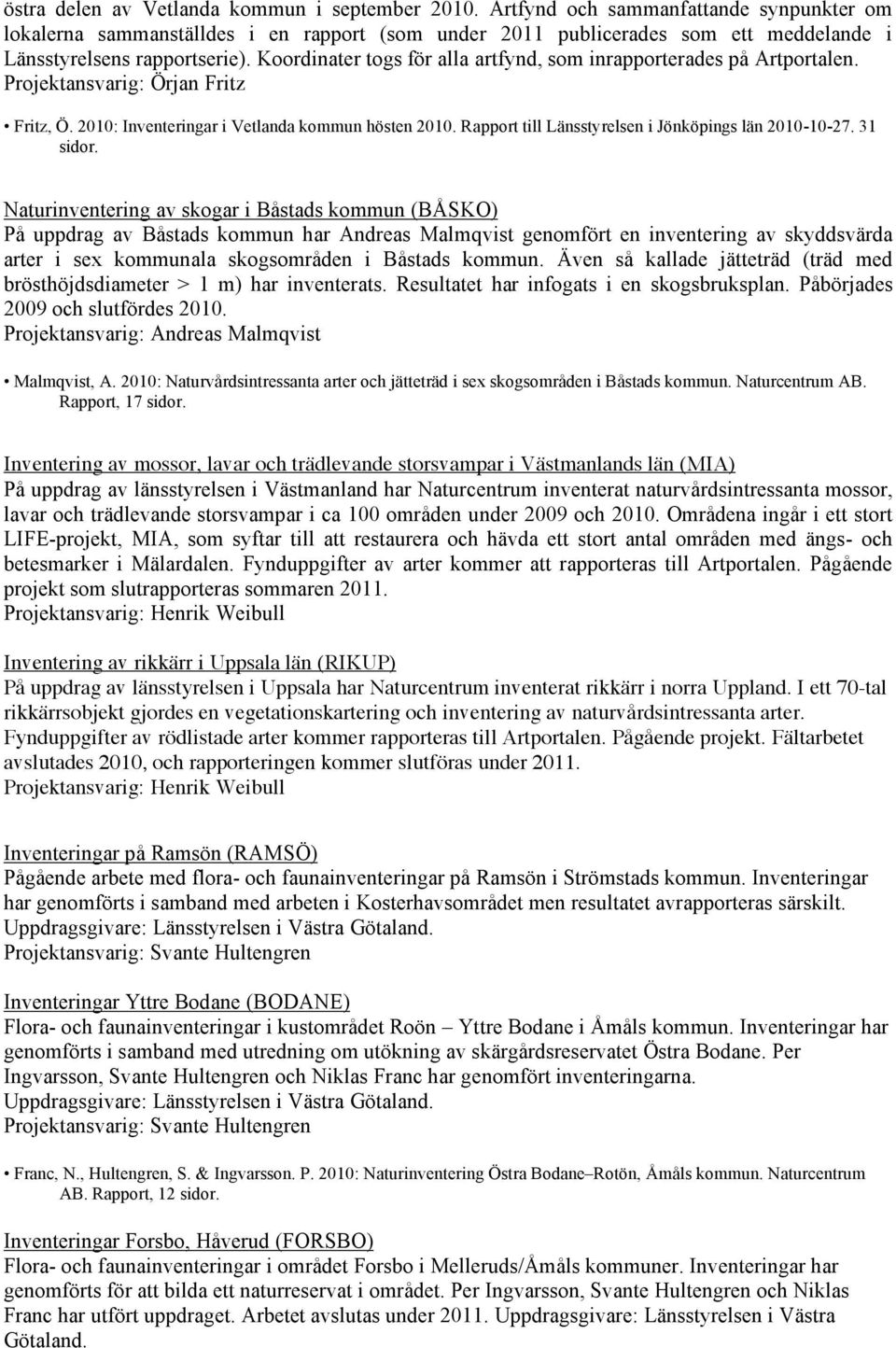 östra delen av Vetlanda kommun i september 2010. Artfynd och sammanfattande synpunkter om lokalerna sammanställdes i en rapport (som under 2011 publicerades som ett meddelande i Länsstyrelsens rapportserie). Koordinater togs för alla artfynd, som inrapporterades på Artportalen.
Projektansvarig: Örjan Fritz

• Fritz, Ö. 2010: Inventeringar i Vetlanda kommun hösten 2010. Rapport till Länsstyrelsen i Jönköpings län 2010-10-27. 31 sidor.

Naturinventering av skogar i Båstads kommun (BÅSKO)
På uppdrag av Båstads kommun har Andreas Malmqvist genomfört en inventering av skyddsvärda arter i sex kommunala skogsområden i Båstads kommun. Även så kallade jätteträd (träd med brösthöjdsdiameter > 1 m) har inventerats. Resultatet har infogats i en skogsbruksplan. Påbörjades 2009 och slutfördes 2010.
Projektansvarig: Andreas Malmqvist

• Malmqvist, A. 2010: Naturvårdsintressanta arter och jätteträd i sex skogsområden i Båstads kommun. Naturcentrum AB. Rapport, 17 sidor.

Inventering av mossor, lavar och trädlevande storsvampar i Västmanlands län (MIA)
På uppdrag av länsstyrelsen i Västmanland har Naturcentrum inventerat naturvårdsintressanta mossor, lavar och trädlevande storsvampar i ca 100 områden under 2009 och 2010. Områdena ingår i ett stort LIFE-projekt, MIA, som syftar till att restaurera och hävda ett stort antal områden med ängs- och betesmarker i Mälardalen. Fynduppgifter av arter kommer att rapporteras till Artportalen. Pågående projekt som slutrapporteras sommaren 2011.
Projektansvarig: Henrik Weibull

Inventering av rikkärr i Uppsala län (RIKUP)
På uppdrag av länsstyrelsen i Uppsala har Naturcentrum inventerat rikkärr i norra Uppland. I ett 70-tal rikkärrsobjekt gjordes en vegetationskartering och inventering av naturvårdsintressanta arter. Fynduppgifter av rödlistade arter kommer rapporteras till Artportalen. Pågående projekt. Fältarbetet avslutades 2010, och rapporteringen kommer slutföras under 2011.
Projektansvarig: Henrik Weibull

Inventeringar på Ramsön (RAMSÖ)
Pågående arbete med flora- och faunainventeringar på Ramsön i Strömstads kommun. Inventeringar har genomförts i samband med arbeten i Kosterhavsområdet men resultatet avrapporteras särskilt.
Uppdragsgivare: Länsstyrelsen i Västra Götaland.
Projektansvarig: Svante Hultengren

Inventeringar Yttre Bodane (BODANE)
Flora- och faunainventeringar i kustområdet Roön – Yttre Bodane i Åmåls kommun. Inventeringar har genomförts i samband med utredning om utökning av skärgårdsreservatet Östra Bodane. Per Ingvarsson, Svante Hultengren och Niklas Franc har genomfört inventeringarna.
Uppdragsgivare: Länsstyrelsen i Västra Götaland.
Projektansvarig: Svante Hultengren

• Franc, N., Hultengren, S. & Ingvarsson. P. 2010: Naturinventering Östra Bodane–Rotön, Åmåls kommun. Naturcentrum AB. Rapport, 12 sidor.

Inventeringar Forsbo, Håverud (FORSBO)
Flora- och faunainventeringar i området Forsbo i Melleruds/Åmåls kommuner. Inventeringar har genomförts för att bilda ett naturreservat i området. Per Ingvarsson, Svante Hultengren och Niklas Franc har utfört uppdraget. Arbetet avslutas under 2011. Uppdragsgivare: Länsstyrelsen i Västra Götaland.